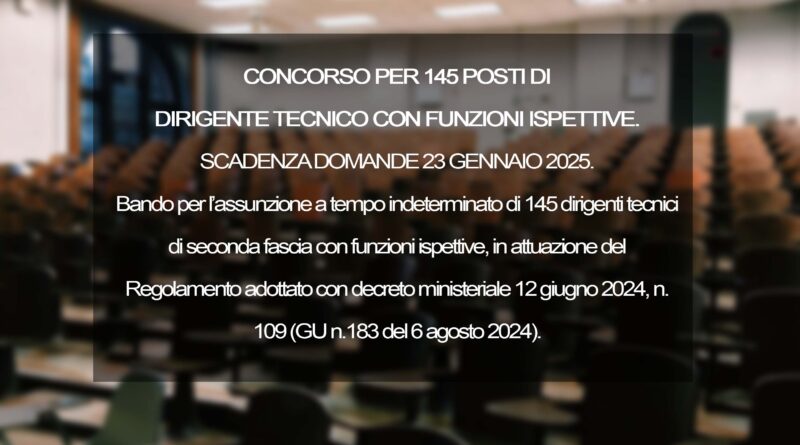 CONCORSO PER 145 POSTI DI
DIRIGENTE TECNICO CON FUNZIONI ISPETTIVE.
SCADENZA DOMANDE 23 GENNAIO 2025.

Bando per l'assunzione a tempo indeterminato di 145 dirigenti tecnici di seconda fascia con funzioni ispettive, in attuazione del Regolamento adottato con decreto ministeriale 12 giugno 2024, n. 109 (GU n.183 del 6 agosto 2024).